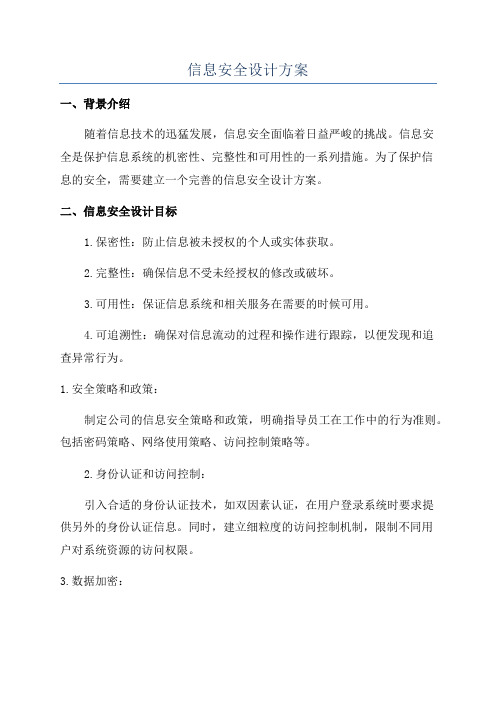 信息安全设计方案

一、背景介绍

随着信息技术的迅猛发展，信息安全面临着日益严峻的挑战。信息安全是保护信息系统的机密性、完整性和可用性的一系列措施。为了保护信息的安全，需要建立一个完善的信息安全设计方案。

二、信息安全设计目标

1.保密性：防止信息被未授权的个人或实体获取。

2.完整性：确保信息不受未经授权的修改或破坏。

3.可用性：保证信息系统和相关服务在需要的时候可用。

4.可追溯性：确保对信息流动的过程和操作进行跟踪，以便发现和追查异常行为。

1.安全策略和政策：

制定公司的信息安全策略和政策，明确指导员工在工作中的行为准则。包括密码策略、网络使用策略、访问控制策略等。

2.身份认证和访问控制：

引入合适的身份认证技术，如双因素认证，在用户登录系统时要求提供另外的身份认证信息。同时，建立细粒度的访问控制机制，限制不同用户对系统资源的访问权限。

3.数据加密：